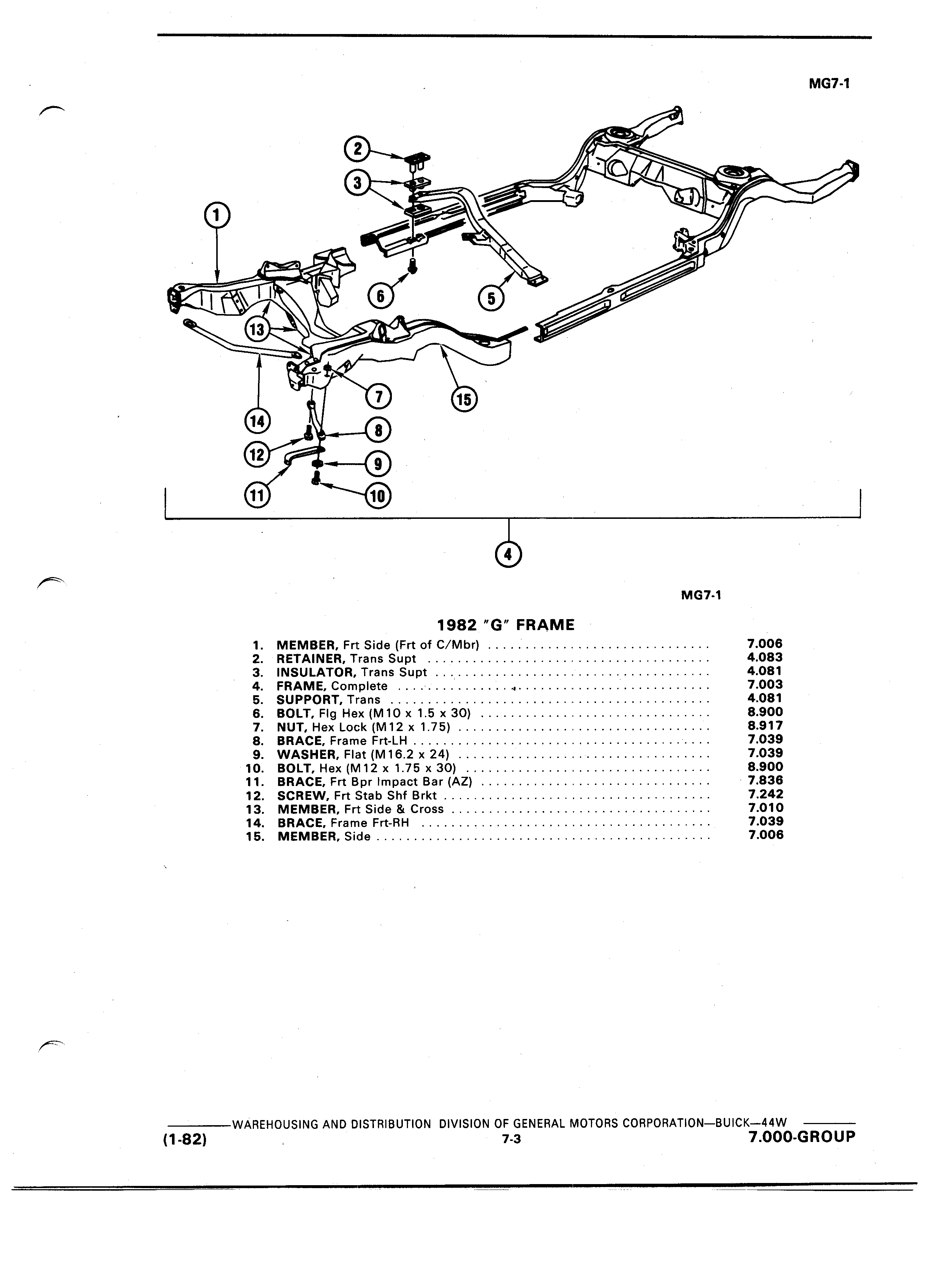 MG7-1

2
3
1
6
5
13
7
15
14
8
12
9
11
10
4

MG7-1

1982 "G" FRAME

1. MEMBER, Frt Side (Frt of C/Mbr) .............................. 7.006
2. RETAINER, Trans Supt .............................. 4.083
3. INSULATOR, Trans Supt .............................. 4.081
4. FRAME, Complete .............................. 7.003
5. SUPPORT, Trans .............................. 4.081
6. BOLT, Flg Hex (M10 x 1.5 x 30) .............................. 8.900
7. NUT, Hex Lock (M12 x 1.75) .............................. 8.917
8. BRACE, Frame Frt-LH .............................. 7.039
9. WASHER, Flat (M16.2 x 24) .............................. 7.039
10. BOLT, Hex (M12 x 1.75 x 30) .............................. 8.900
11. BRACE, Frt Bpr Impact Bar (AZ) .............................. 7.836
12. SCREW, Frt Stab Shf Brkt .............................. 7.242
13. MEMBER, Frt Side & Cross .............................. 7.010
14. BRACE, Frame Frt-RH .............................. 7.039
15. MEMBER, Side .............................. 7.006

WAREHOUSING AND DISTRIBUTION DIVISION OF GENERAL MOTORS CORPORATION—BUICK—44W
(1-82) 7-3 7.000-GROUP